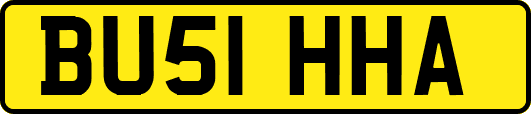 BU51 HHA